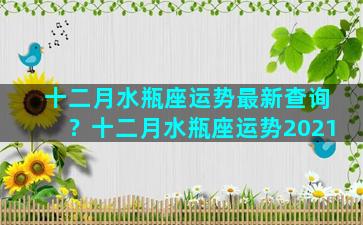 十二月水瓶座运势最新查询？十二月水瓶座运势2021